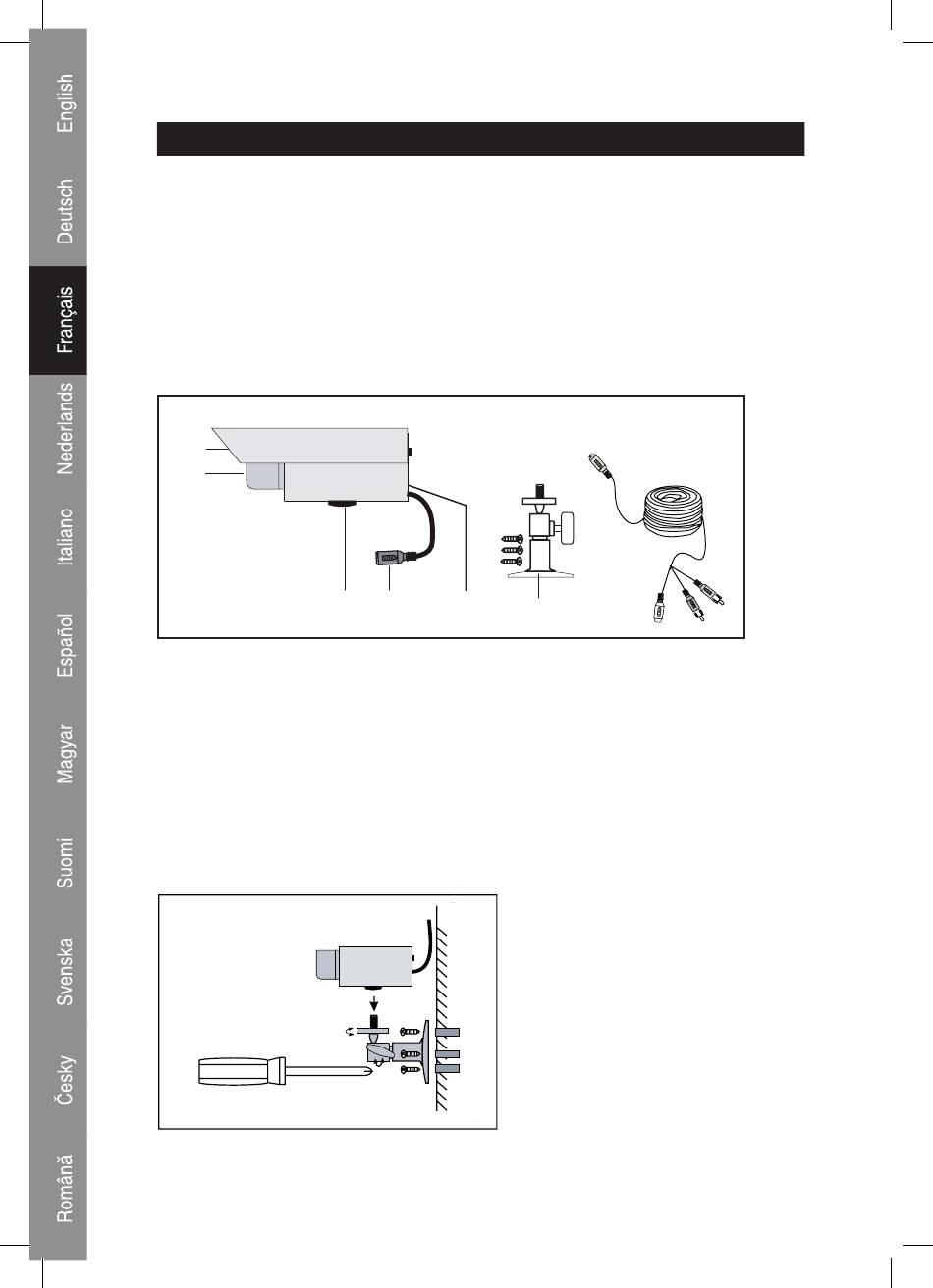 English

Deutsch

Français

Nederlands

Italiano

Español

Magyar

Suomi

Svenska

Česky

Română